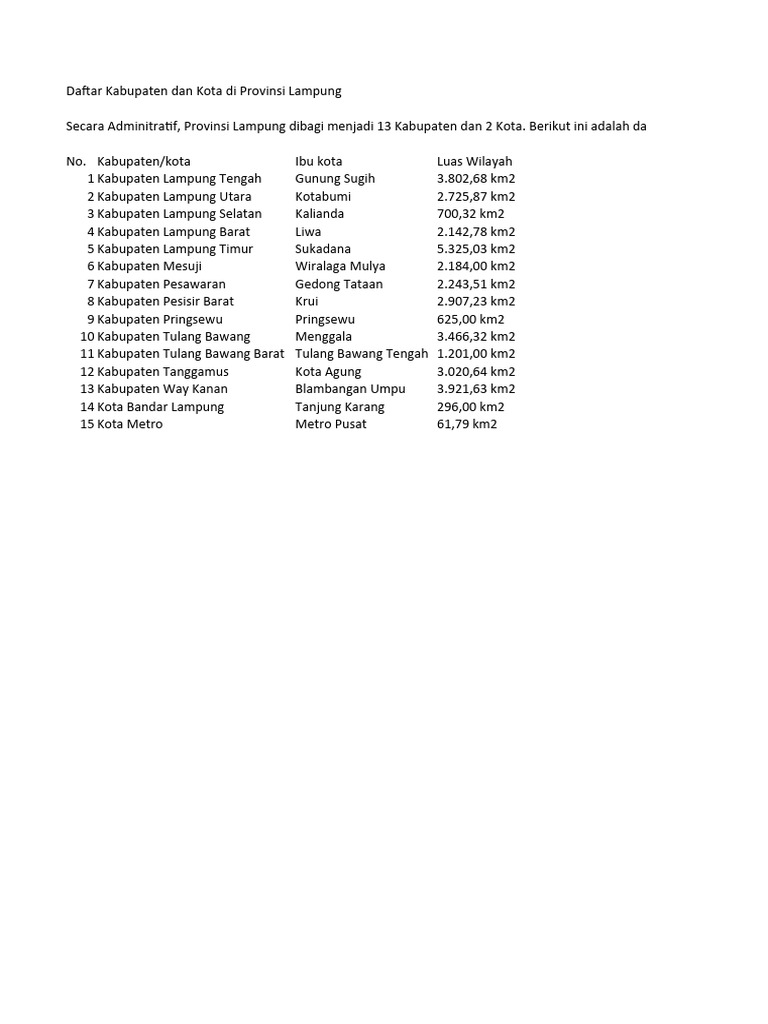 Daftar Kabupaten dan Kota di Provinsi Lampung

Secara Adminitratif, Provinsi Lampung dibagi menjadi 13 Kabupaten dan 2 Kota. Berikut ini adalah da

| No. | Kabupaten/kota | Ibu kota | Luas Wilayah |
|---|---|---|---|
| 1 | Kabupaten Lampung Tengah | Gunung Sugih | 3.802,68 km2 |
| 2 | Kabupaten Lampung Utara | Kotabumi | 2.725,87 km2 |
| 3 | Kabupaten Lampung Selatan | Kalianda | 700,32 km2 |
| 4 | Kabupaten Lampung Barat | Liwa | 2.142,78 km2 |
| 5 | Kabupaten Lampung Timur | Sukadana | 5.325,03 km2 |
| 6 | Kabupaten Mesuji | Wiralaga Mulya | 2.184,00 km2 |
| 7 | Kabupaten Pesawaran | Gedong Tataan | 2.243,51 km2 |
| 8 | Kabupaten Pesisir Barat | Krui | 2.907,23 km2 |
| 9 | Kabupaten Pringsewu | Pringsewu | 625,00 km2 |
| 10 | Kabupaten Tulang Bawang | Menggala | 3.466,32 km2 |
| 11 | Kabupaten Tulang Bawang Barat | Tulang Bawang Tengah | 1.201,00 km2 |
| 12 | Kabupaten Tanggamus | Kota Agung | 3.020,64 km2 |
| 13 | Kabupaten Way Kanan | Blambangan Umpu | 3.921,63 km2 |
| 14 | Kota Bandar Lampung | Tanjung Karang | 296,00 km2 |
| 15 | Kota Metro | Metro Pusat | 61,79 km2 |